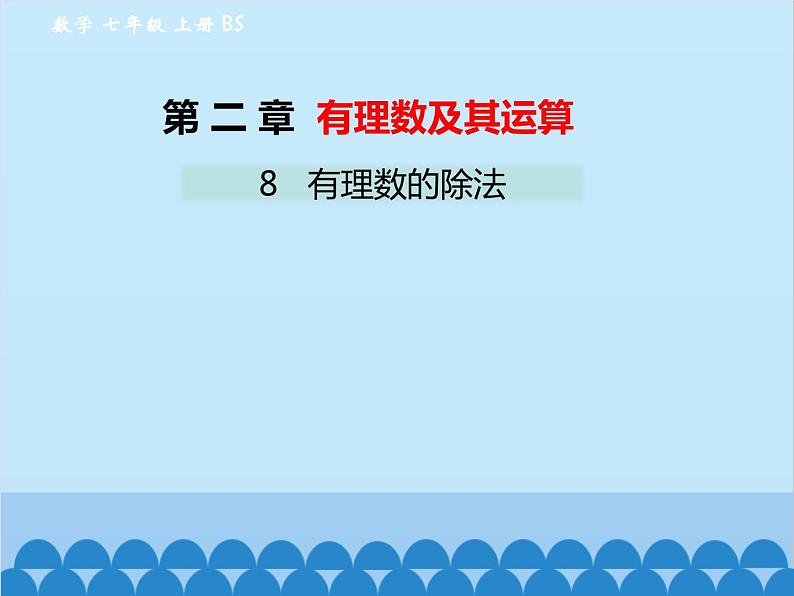 数学 七年级 上册 BS

第二章 有理数及其运算

8 有理数的除法